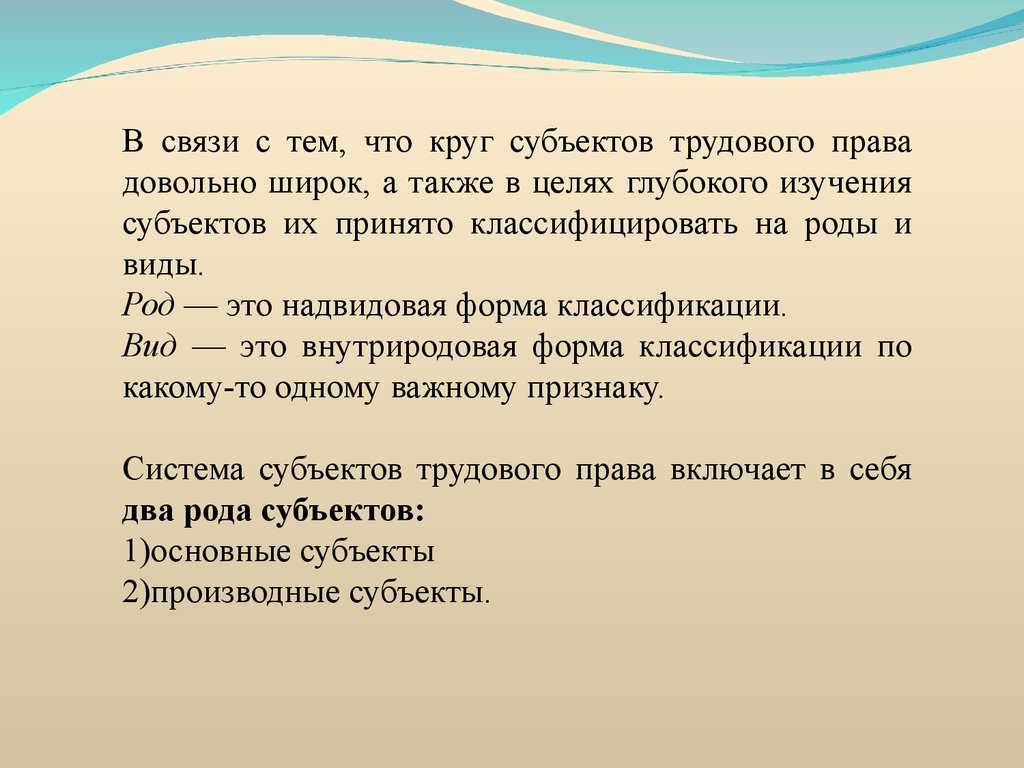 В связи с тем, что круг субъектов трудового права довольно широк, а также в целях глубокого изучения субъектов их принято классифицировать на роды и виды.
Род — это надвидовая форма классификации.
Вид — это внутриродовая форма классификации по какому-то одному важному признаку.

Система субъектов трудового права включает в себя два рода субъектов:
1)основные субъекты
2)производные субъекты.